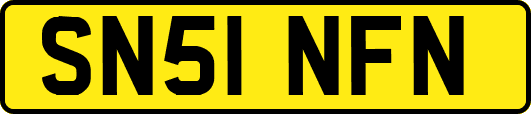 SN51 NFN